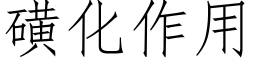 磺化作用